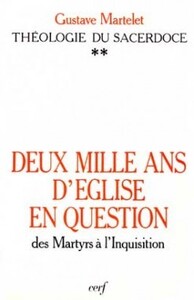 Gustave Martelet
THÉOLOGIE DU SACERDOCE
**

DEUX MILLE ANS D'EGLISE EN QUESTION
des Martyrs à l'Inquisition

cerf